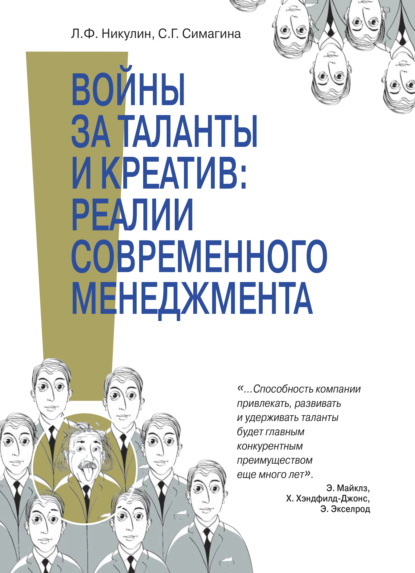 Л.Ф. Никулин, С.Г. Симагина

ВОЙНЫ ЗА ТАЛАНТЫ И КРЕАТИВ: РЕАЛИИ СОВРЕМЕННОГО МЕНЕДЖМЕНТА

«...Способность компании привлекать, развивать и удерживать таланты будет главным конкурентным преимуществом еще много лет».

Э. Майклз,
Х. Хэндфилд-Джонс,
Э. Экселрод